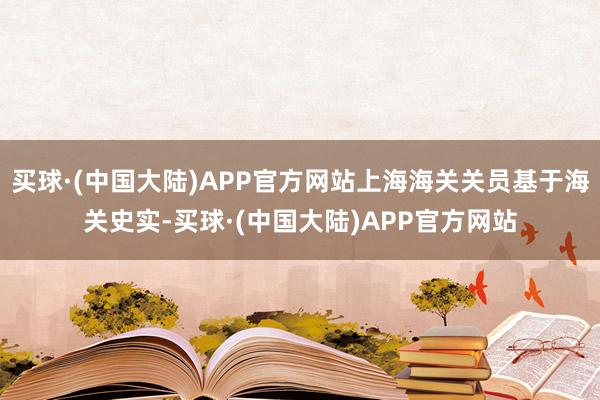 买球·(中国大陆)APP官方网站上海海关关员基于海关史实-买球·(中国大陆)APP官方网站